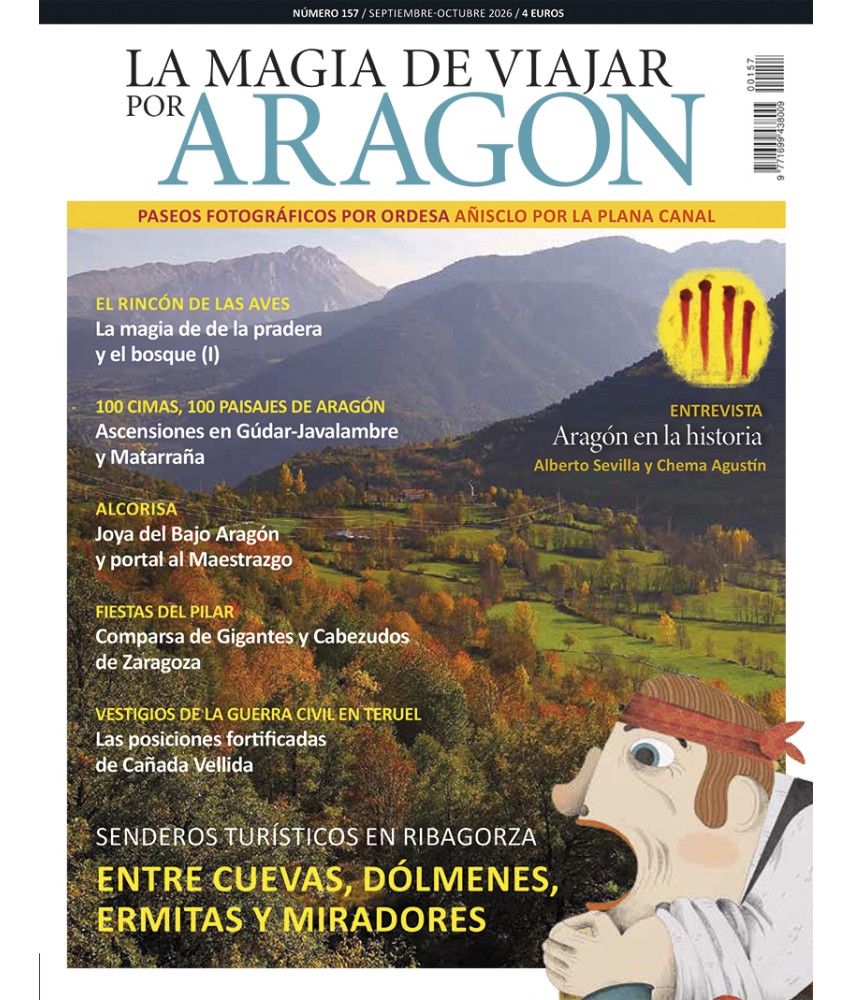 NÚMERO 157 / SEPTIEMBRE-OCTUBRE 2026 / 4 EUROS

LA MAGIA DE VIAJAR POR ARAGON

00157
9 771699 438009

PASEOS FOTOGRÁFICOS POR ORDESA AÑISCLO POR LA PLANA CANAL

EL RINCÓN DE LAS AVES
La magia de de la pradera y el bosque (I)

100 CIMAS, 100 PAISAJES DE ARAGÓN
Ascensiones en Gúdar-Javalambre y Matarraña

ALCORISA
Joya del Bajo Aragón y portal al Maestrazgo

FIESTAS DEL PILAR
Comparsa de Gigantes y Cabezudos de Zaragoza

VESTIGIOS DE LA GUERRA CIVIL EN TERUEL
Las posiciones fortificadas de Cañada Vellida

ENTREVISTA
Aragón en la historia
Alberto Sevilla y Chema Agustín

SENDEROS TURÍSTICOS EN RIBAGORZA
ENTRE CUEVAS, DÓLMENES, ERMITAS Y MIRADORES